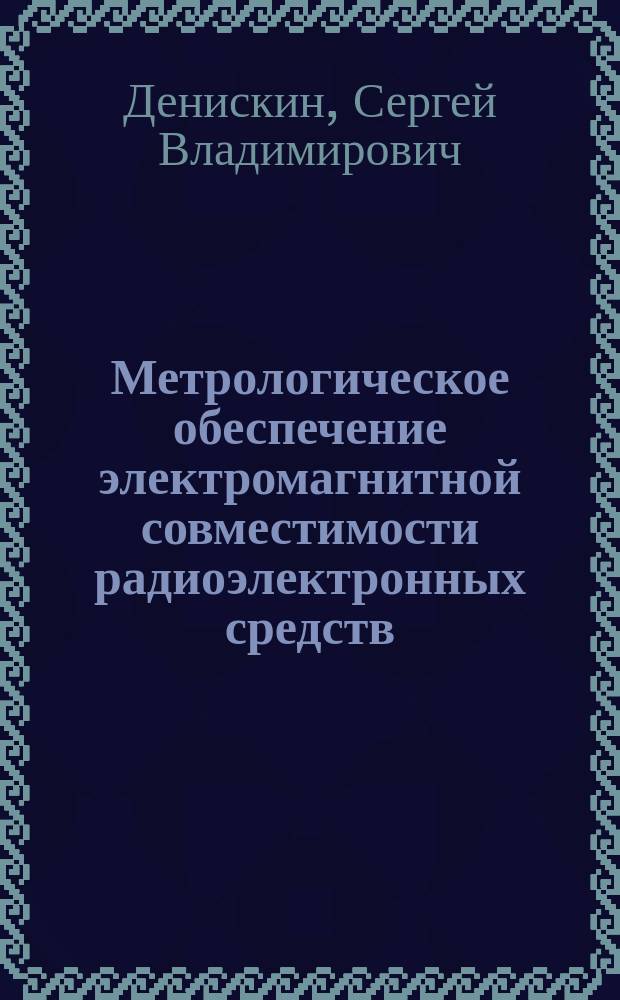 Денискин, Сергей Владимирович

Метрологическое обеспечение электромагнитной совместимости радиоэлектронных средств